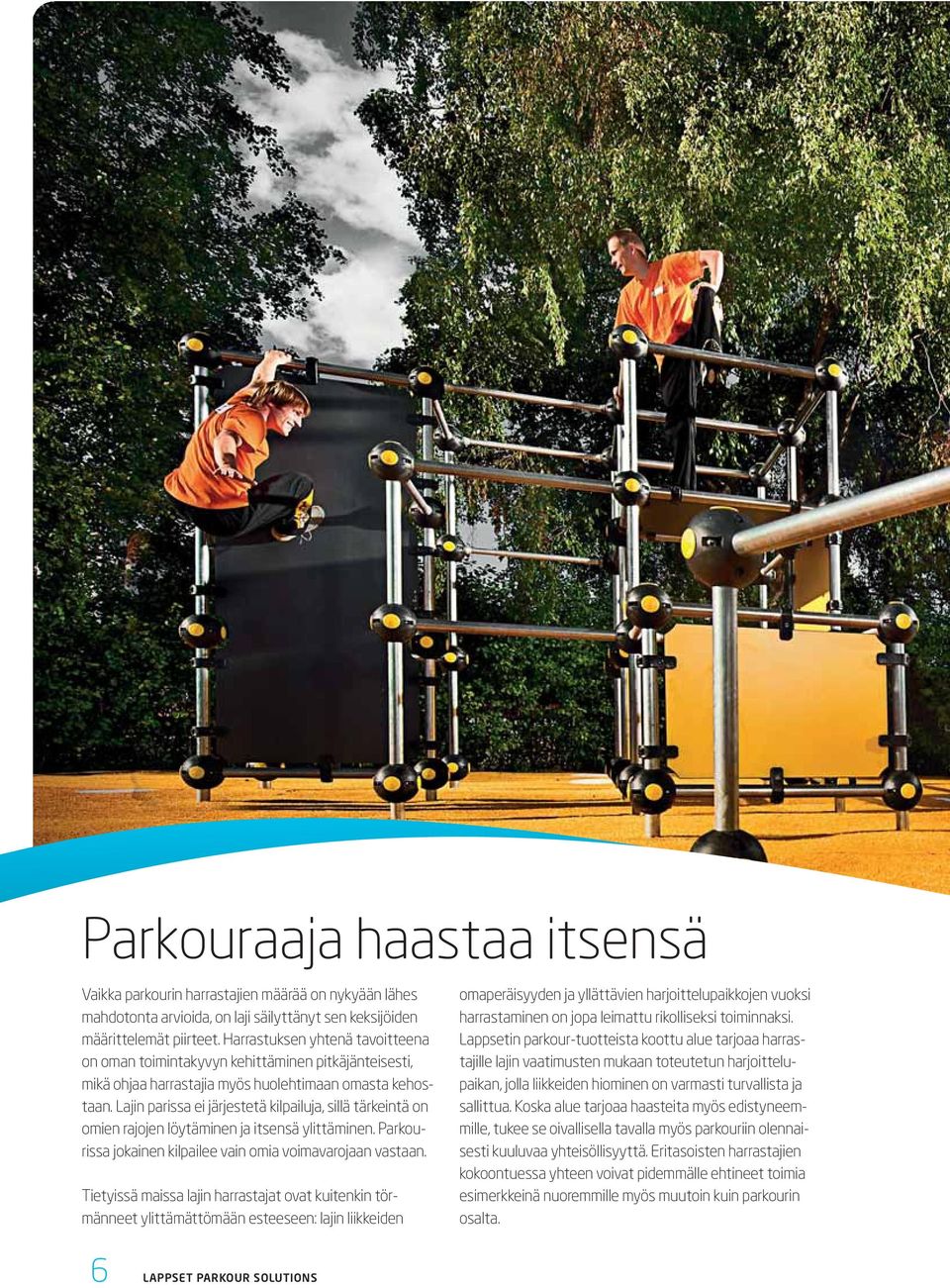 Parkouraaja haastaa itsensä

Vaikka parkourin harrastajien määrää on nykyään lähes mahdotonta arvioida, on laji säilyttänyt sen keksijöiden määrittelemät piirteet. Harrastuksen yhtenä tavoitteena on oman toimintakyvyn kehittäminen pitkäjänteisesti, mikä ohjaa harrastajia myös huolehtimaan omasta kehostaan. Lajin parissa ei järjestetä kilpailuja, sillä tärkeintä on omien rajojen löytäminen ja itsensä ylittäminen. Parkourissa jokainen kilpailee vain omia voimavarojaan vastaan.

Tietyissä maissa lajin harrastajat ovat kuitenkin törmänneet ylittämättömään esteeseen: lajin liikkeiden omaperäisyyden ja yllättävien harjoittelupaikkojen vuoksi harrastaminen on jopa leimattu rikolliseksi toiminnaksi.

Lappsetin parkour-tuotteista koottu alue tarjoaa harrastajille lajin vaatimusten mukaan toteutetun harjoittelupaikan, jolla liikkeiden hiominen on varmasti turvallista ja sallittua. Koska alue tarjoaa haasteita myös edistyneemmille, tukee se oivallisella tavalla myös parkouriin olennaisesti kuuluvaa yhteisöllisyyttä. Eritasoisten harrastajien kokoontuessa yhteen voivat pidemmälle ehtineet toimia esimerkkeinä nuoremmille myös muutoin kuin parkourin osalta.

6 LAPPSET PARKOUR SOLUTIONS